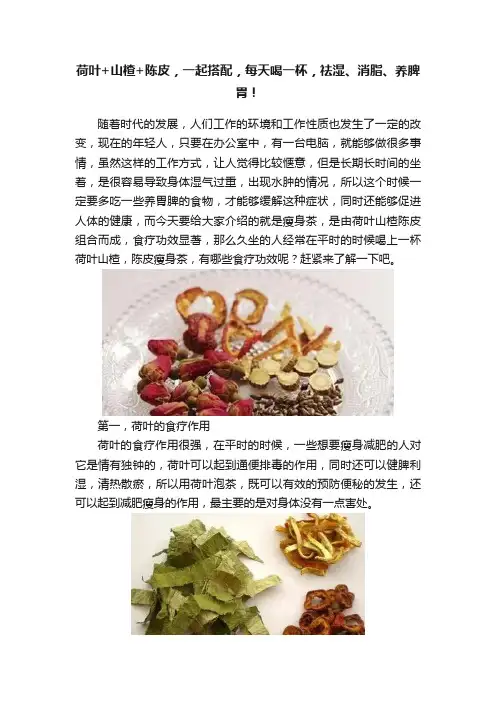 荷叶+山楂+陈皮，一起搭配，每天喝一杯，祛湿、消脂、养脾胃！

随着时代的发展，人们工作的环境和工作性质也发生了一定的改变，现在的年轻人，只要在办公室中，有一台电脑，就能够做很多事情，虽然这样的工作方式，让人觉得比较惬意，但是长期长时间的坐着，是很容易导致身体湿气过重，出现水肿的情况，所以这个时候一定要多吃一些养胃脾的食物，才能够缓解这种症状，同时还能够促进人体的健康，而今天要给大家介绍的就是瘦身茶，是由荷叶山楂陈皮组合而成，食疗功效显著，那么久坐的人经常在平时的时候喝上一杯荷叶山楂，陈皮瘦身茶，有哪些食疗功效呢？赶紧来了解一下吧。

第一，荷叶的食疗作用

荷叶的食疗作用很强，在平时的时候，一些想要瘦身减肥的人对它是情有独钟的，荷叶可以起到通便排毒的作用，同时还可以健脾利湿，清热散瘀，所以用荷叶泡茶，既可以有效的预防便秘的发生，还可以起到减肥瘦身的作用，最主要的是对身体没有一点害处。